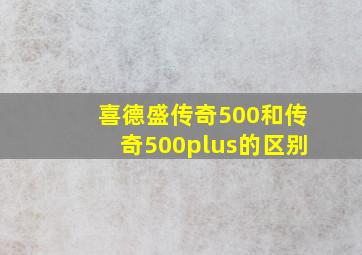 喜德盛传奇500和传奇500plus的区别